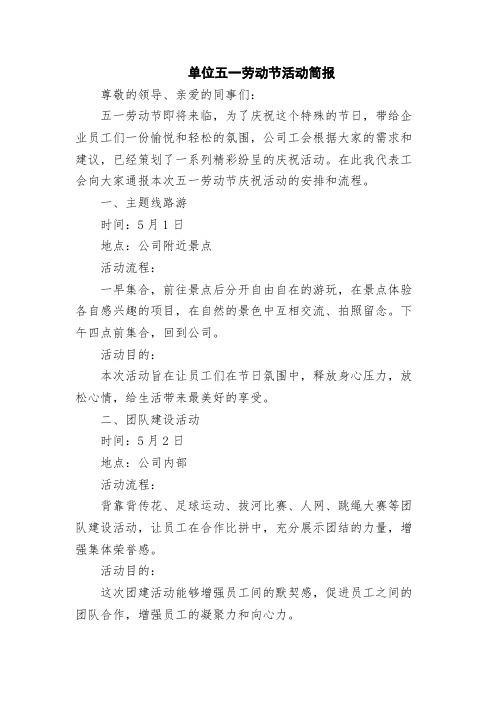 单位五一劳动节活动简报

尊敬的领导、亲爱的同事们：

五一劳动节即将来临，为了庆祝这个特殊的节日，带给企业员工们一份愉悦和轻松的氛围，公司工会根据大家的需求和建议，已经策划了一系列精彩纷呈的庆祝活动。在此我代表工会向大家通报本次五一劳动节庆祝活动的安排和流程。

一、主题线路游

时间：5月1日

地点：公司附近景点

活动流程：

一早集合，前往景点后分开自由自在的游玩，在景点体验各自感兴趣的项目，在自然的景色中互相交流、拍照留念。下午四点前集合，回到公司。

活动目的：

本次活动旨在让员工们在节日氛围中，释放身心压力，放松心情，给生活带来最美好的享受。

二、团队建设活动

时间：5月2日

地点：公司内部

活动流程：

背靠背传花、足球运动、拔河比赛、人网、跳绳大赛等团队建设活动，让员工在合作比拼中，充分展示团结的力量，增强集体荣誉感。

活动目的：

这次团建活动能够增强员工间的默契感，促进员工之间的团队合作，增强员工的凝聚力和向心力。